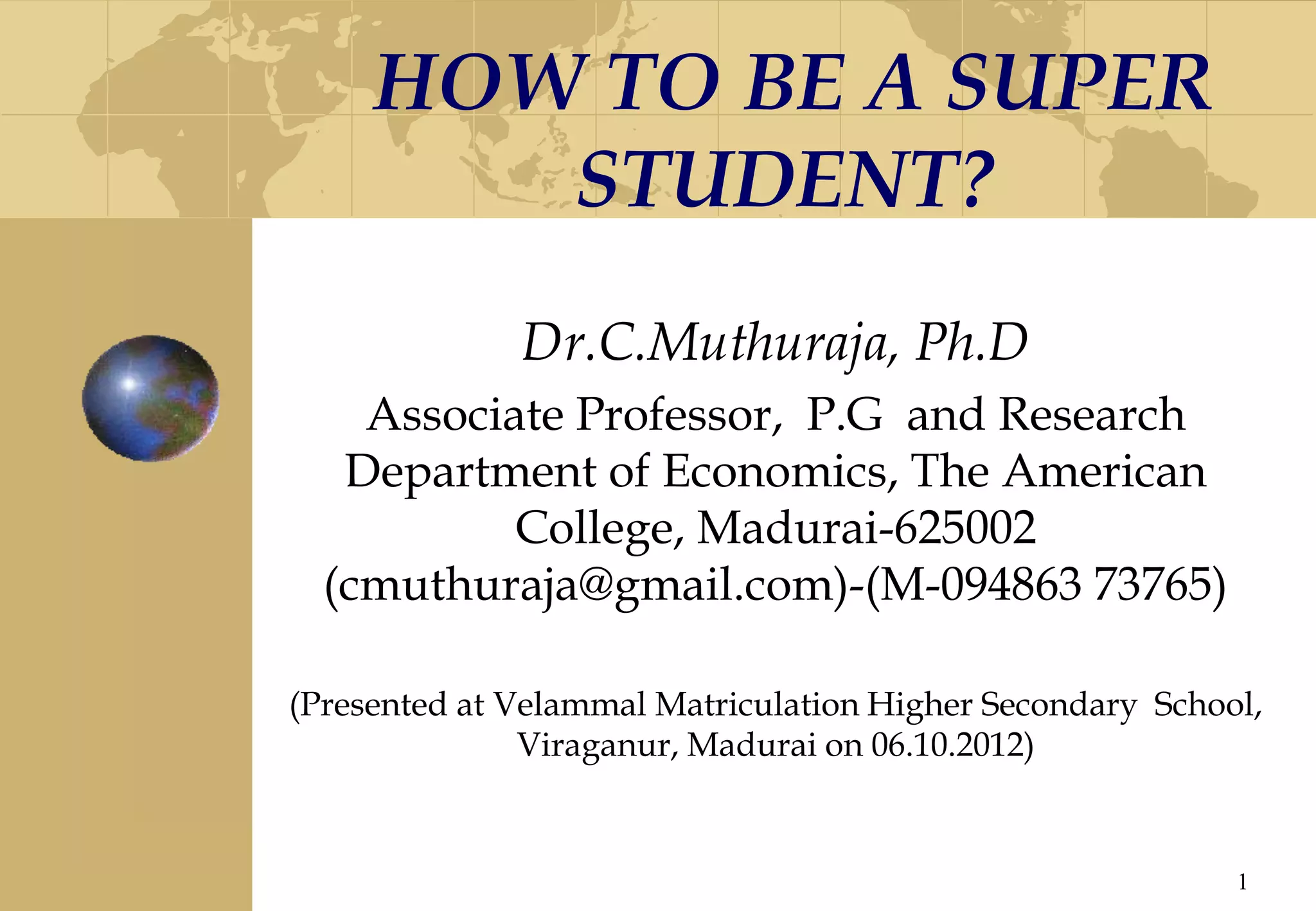 HOW TO BE A SUPER STUDENT?

Dr.C.Muthuraja, Ph.D

Associate Professor, P.G and Research Department of Economics, The American College, Madurai-625002 (cmuthuraja@gmail.com)-(M-094863 73765)

(Presented at Velammal Matriculation Higher Secondary School, Viraganur, Madurai on 06.10.2012)

1